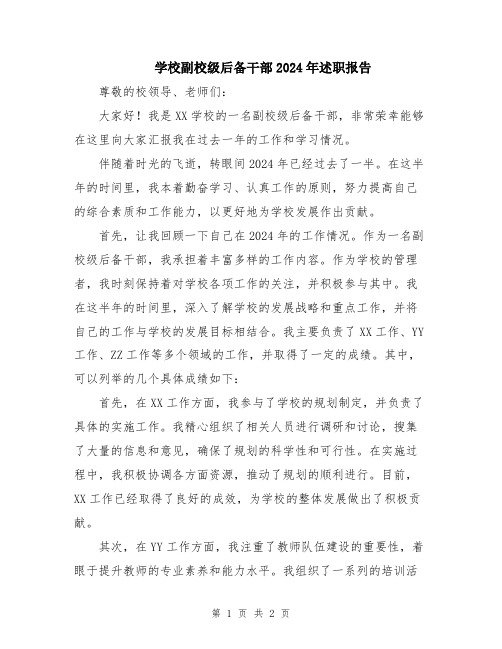 学校副校级后备干部2024年述职报告

尊敬的校领导、老师们：

大家好！我是XX学校的一名副校级后备干部，非常荣幸能够在这里向大家汇报我在过去一年的工作和学习情况。

伴随着时光的飞逝，转眼间2024年已经过去了一半。在这半年的时间里，我本着勤奋学习、认真工作的原则，努力提高自己的综合素质和工作能力，以更好地为学校发展作出贡献。

首先，让我回顾一下自己在2024年的工作情况。作为一名副校级后备干部，我承担着丰富多样的工作内容。作为学校的管理者，我时刻保持着对学校各项工作的关注，并积极参与其中。我在这半年的时间里，深入了解学校的发展战略和重点工作，并将自己的工作与学校的发展目标相结合。我主要负责了XX工作、YY工作、ZZ工作等多个领域的工作，并取得了一定的成绩。其中，可以列举的几个具体成绩如下：

首先，在XX工作方面，我参与了学校的规划制定，并负责了具体的实施工作。我精心组织了相关人员进行调研和讨论，搜集了大量的信息和意见，确保了规划的科学性和可行性。在实施过程中，我积极协调各方面资源，推动了规划的顺利进行。目前，XX工作已经取得了良好的成效，为学校的整体发展做出了积极贡献。

其次，在YY工作方面，我注重了教师队伍建设的重要性，着眼于提升教师的专业素养和能力水平。我组织了一系列的培训活

第 1 页 共 2 页